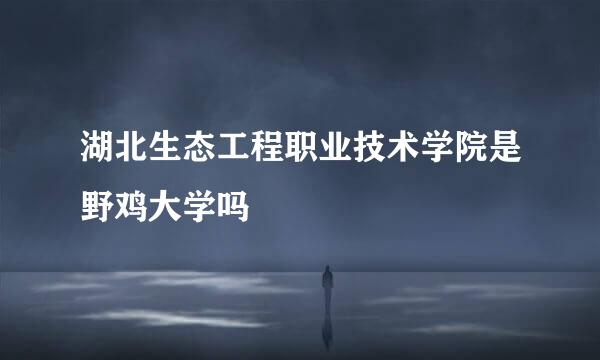 湖北生态工程职业技术学院是野鸡大学吗